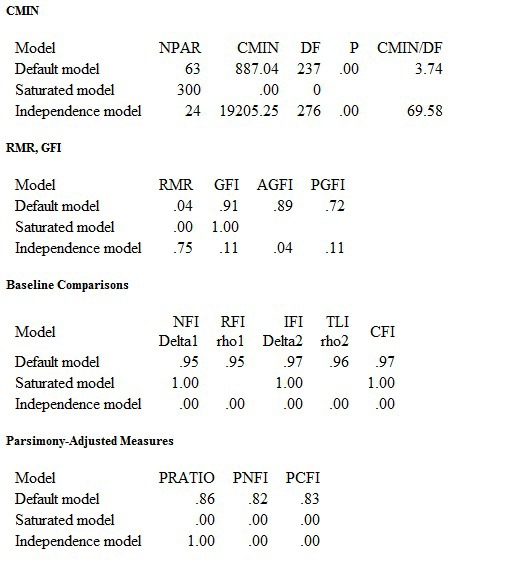 CMIN

| Model | NPAR | CMIN | DF | P | CMIN/DF |
|---|---|---|---|---|---|
| Default model | 63 | 887.04 | 237 | .00 | 3.74 |
| Saturated model | 300 | .00 | 0 | | |
| Independence model | 24 | 19205.25 | 276 | .00 | 69.58 |

RMR, GFI

| Model | RMR | GFI | AGFI | PGFI |
|---|---|---|---|---|
| Default model | .04 | .91 | .89 | .72 |
| Saturated model | .00 | 1.00 | | |
| Independence model | .75 | .11 | .04 | .11 |

Baseline Comparisons

| Model | NFI Delta1 | RFI rho1 | IFI Delta2 | TLI rho2 | CFI |
|---|---|---|---|---|---|
| Default model | .95 | .95 | .97 | .96 | .97 |
| Saturated model | 1.00 | | 1.00 | | 1.00 |
| Independence model | .00 | .00 | .00 | .00 | .00 |

Parsimony-Adjusted Measures

| Model | PRATIO | PNFI | PCFI |
|---|---|---|---|
| Default model | .86 | .82 | .83 |
| Saturated model | .00 | .00 | .00 |
| Independence model | 1.00 | .00 | .00 |